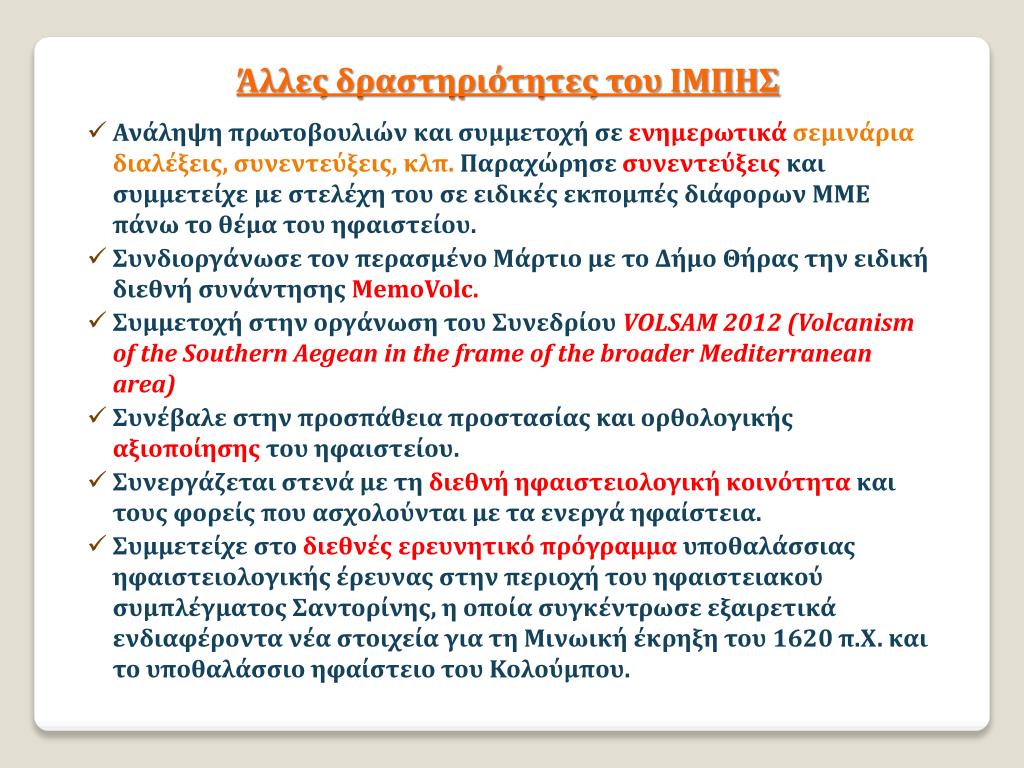 Άλλες δραστηριότητες του ΙΜΠΗΣ

✓ Ανάληψη πρωτοβουλιών και συμμετοχή σε ενημερωτικά σεμινάρια διαλέξεις, συνεντεύξεις, κλπ. Παραχώρησε συνεντεύξεις και συμμετείχε με στελέχη του σε ειδικές εκπομπές διάφορων ΜΜΕ πάνω το θέμα του ηφαιστείου.

✓ Συνδιοργάνωσε τον περασμένο Μάρτιο με το Δήμο Θήρας την ειδική διεθνή συνάντησης MemoVolc.

✓ Συμμετοχή στην οργάνωση του Συνεδρίου VOLSAM 2012 (Volcanism of the Southern Aegean in the frame of the broader Mediterranean area)

✓ Συνέβαλε στην προσπάθεια προστασίας και ορθολογικής αξιοποίησης του ηφαιστείου.

✓ Συνεργάζεται στενά με τη διεθνή ηφαιστειολογική κοινότητα και τους φορείς που ασχολούνται με τα ενεργά ηφαίστεια.

✓ Συμμετείχε στο διεθνές ερευνητικό πρόγραμμα υποθαλάσσιας ηφαιστειολογικής έρευνας στην περιοχή του ηφαιστειακού συμπλέγματος Σαντορίνης, η οποία συγκέντρωσε εξαιρετικά ενδιαφέροντα νέα στοιχεία για τη Μινωική έκρηξη του 1620 π.Χ. και το υποθαλάσσιο ηφαίστειο του Κολούμπου.